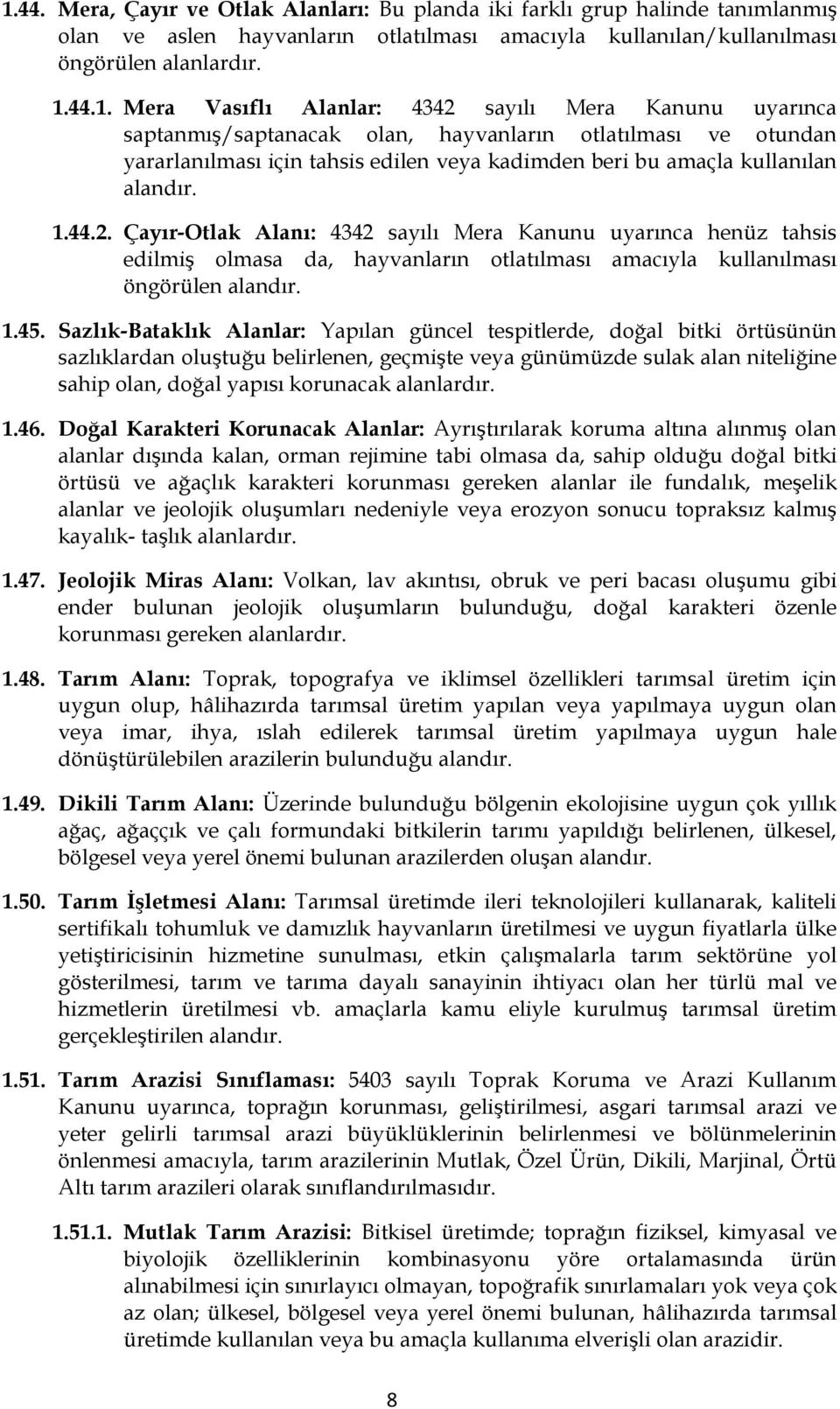 1.44. Mera, Çayır ve Otlak Alanları: Bu planda iki farklı grup halinde tanımlanmış olan ve aslen hayvanların otlatılması amacıyla kullanılan/kullanılması öngörülen alanlardır.

1.44.1. Mera Vasıflı Alanlar: 4342 sayılı Mera Kanunu uyarınca saptanmış/saptanacak olan, hayvanların otlatılması ve otundan yararlanılması için tahsis edilen veya kadimden beri bu amaçla kullanılan alandır.

1.44.2. Çayır-Otlak Alanı: 4342 sayılı Mera Kanunu uyarınca henüz tahsis edilmiş olmasa da, hayvanların otlatılması amacıyla kullanılması öngörülen alandır.

1.45. Sazlık-Bataklık Alanlar: Yapılan güncel tespitlerde, doğal bitki örtüsünün sazlıklardan oluştuğu belirlenen, geçmişte veya günümüzde sulak alan niteliğine sahip olan, doğal yapısı korunacak alanlardır.

1.46. Doğal Karakteri Korunacak Alanlar: Ayrıştırılarak koruma altına alınmış olan alanlar dışında kalan, orman rejimine tabi olmasa da, sahip olduğu doğal bitki örtüsü ve ağaçlık karakteri korunması gereken alanlar ile fundalık, meşelik alanlar ve jeolojik oluşumları nedeniyle veya erozyon sonucu topraksız kalmış kayalık- taşlık alanlardır.

1.47. Jeolojik Miras Alanı: Volkan, lav akıntısı, obruk ve peri bacası oluşumu gibi ender bulunan jeolojik oluşumların bulunduğu, doğal karakteri özenle korunması gereken alanlardır.

1.48. Tarım Alanı: Toprak, topografya ve iklimsel özellikleri tarımsal üretim için uygun olup, hâlihazırda tarımsal üretim yapılan veya yapılmaya uygun olan veya imar, ihya, ıslah edilerek tarımsal üretim yapılmaya uygun hale dönüştürülebilen arazilerin bulunduğu alandır.

1.49. Dikili Tarım Alanı: Üzerinde bulunduğu bölgenin ekolojisine uygun çok yıllık ağaç, ağaççık ve çalı formundaki bitkilerin tarımı yapıldığı belirlenen, ülkesel, bölgesel veya yerel önemi bulunan arazilerden oluşan alandır.

1.50. Tarım İşletmesi Alanı: Tarımsal üretimde ileri teknolojileri kullanarak, kaliteli sertifikalı tohumluk ve damızlık hayvanların üretilmesi ve uygun fiyatlarla ülke yetiştiricisinin hizmetine sunulması, etkin çalışmalarla tarım sektörüne yol gösterilmesi, tarım ve tarıma dayalı sanayinin ihtiyacı olan her türlü mal ve hizmetlerin üretilmesi vb. amaçlarla kamu eliyle kurulmuş tarımsal üretim gerçekleştirilen alandır.

1.51. Tarım Arazisi Sınıflaması: 5403 sayılı Toprak Koruma ve Arazi Kullanım Kanunu uyarınca, toprağın korunması, geliştirilmesi, asgari tarımsal arazi ve yeter gelirli tarımsal arazi büyüklüklerinin belirlenmesi ve bölünmelerinin önlenmesi amacıyla, tarım arazilerinin Mutlak, Özel Ürün, Dikili, Marjinal, Örtü Altı tarım arazileri olarak sınıflandırılmasıdır.

1.51.1. Mutlak Tarım Arazisi: Bitkisel üretimde; toprağın fiziksel, kimyasal ve biyolojik özelliklerinin kombinasyonu yöre ortalamasında ürün alınabilmesi için sınırlayıcı olmayan, topoğrafik sınırlamaları yok veya çok az olan; ülkesel, bölgesel veya yerel önemi bulunan, hâlihazırda tarımsal üretimde kullanılan veya bu amaçla kullanıma elverişli olan arazidir.

8